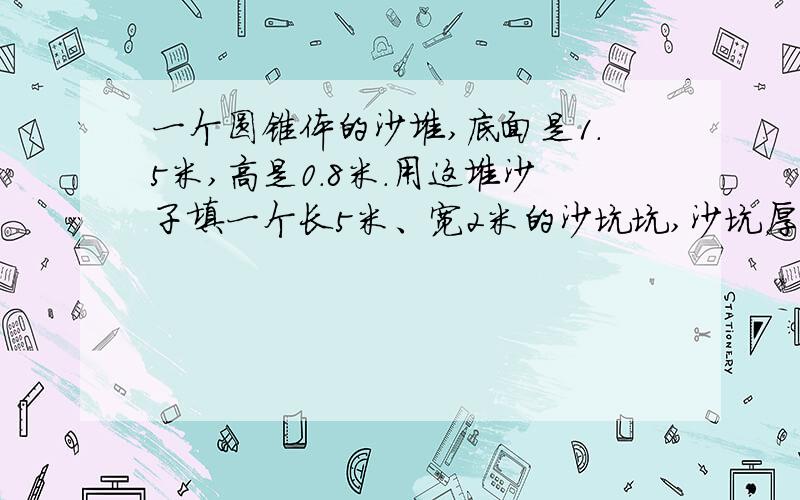 一个圆锥体的沙堆，底面是1.5米，高是0.8米.用这堆沙子填一个长5米、宽2米的沙坑坑，沙坑厚

STATIONERY